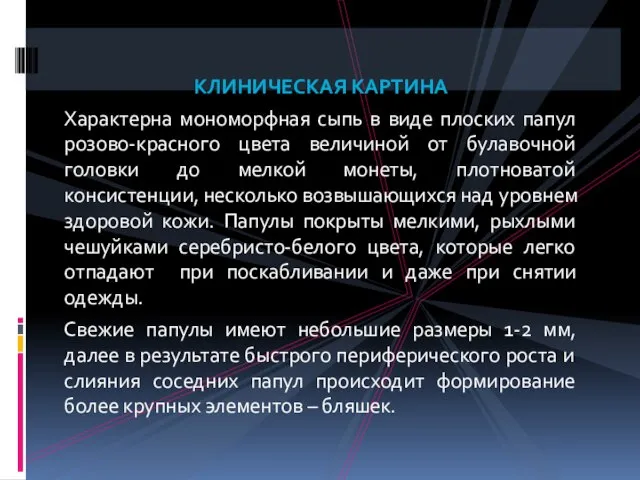 КЛИНИЧЕСКАЯ КАРТИНА

Характерна мономорфная сыпь в виде плоских папул розово-красного цвета величиной от булавочной головки до мелкой монеты, плотноватой консистенции, несколько возвышающихся над уровнем здоровой кожи. Папулы покрыты мелкими, рыхлыми чешуйками серебристо-белого цвета, которые легко отпадают при поскабливании и даже при снятии одежды.

Свежие папулы имеют небольшие размеры 1-2 мм, далее в результате быстрого периферического роста и слияния соседних папул происходит формирование более крупных элементов – бляшек.